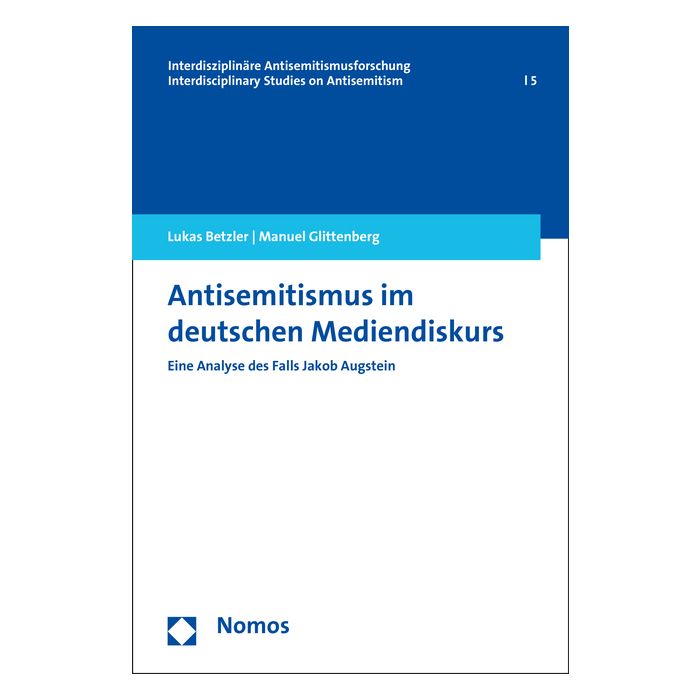 Interdisziplinäre Antisemitismusforschung
Interdisciplinary Studies on Antisemitism

| 5

Lukas Betzler | Manuel Glittenberg

Antisemitismus im deutschen Mediendiskurs

Eine Analyse des Falls Jakob Augstein

Nomos